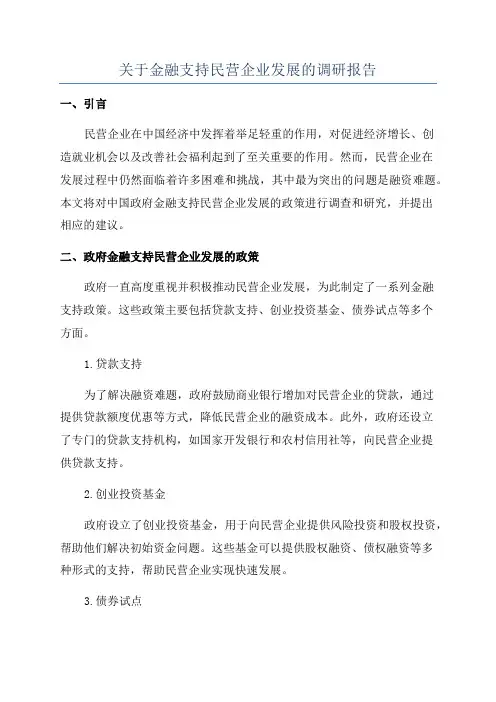 关于金融支持民营企业发展的调研报告

一、引言

民营企业在中国经济中发挥着举足轻重的作用，对促进经济增长、创造就业机会以及改善社会福利起到了至关重要的作用。然而，民营企业在发展过程中仍然面临着许多困难和挑战，其中最为突出的问题是融资难题。本文将对中国政府金融支持民营企业发展的政策进行调查和研究，并提出相应的建议。

二、政府金融支持民营企业发展的政策

政府一直高度重视并积极推动民营企业发展，为此制定了一系列金融支持政策。这些政策主要包括贷款支持、创业投资基金、债券试点等多个方面。

1.贷款支持

为了解决融资难题，政府鼓励商业银行增加对民营企业的贷款，通过提供贷款额度优惠等方式，降低民营企业的融资成本。此外，政府还设立了专门的贷款支持机构，如国家开发银行和农村信用社等，向民营企业提供贷款支持。

2.创业投资基金

政府设立了创业投资基金，用于向民营企业提供风险投资和股权投资，帮助他们解决初始资金问题。这些基金可以提供股权融资、债权融资等多种形式的支持，帮助民营企业实现快速发展。

3.债券试点